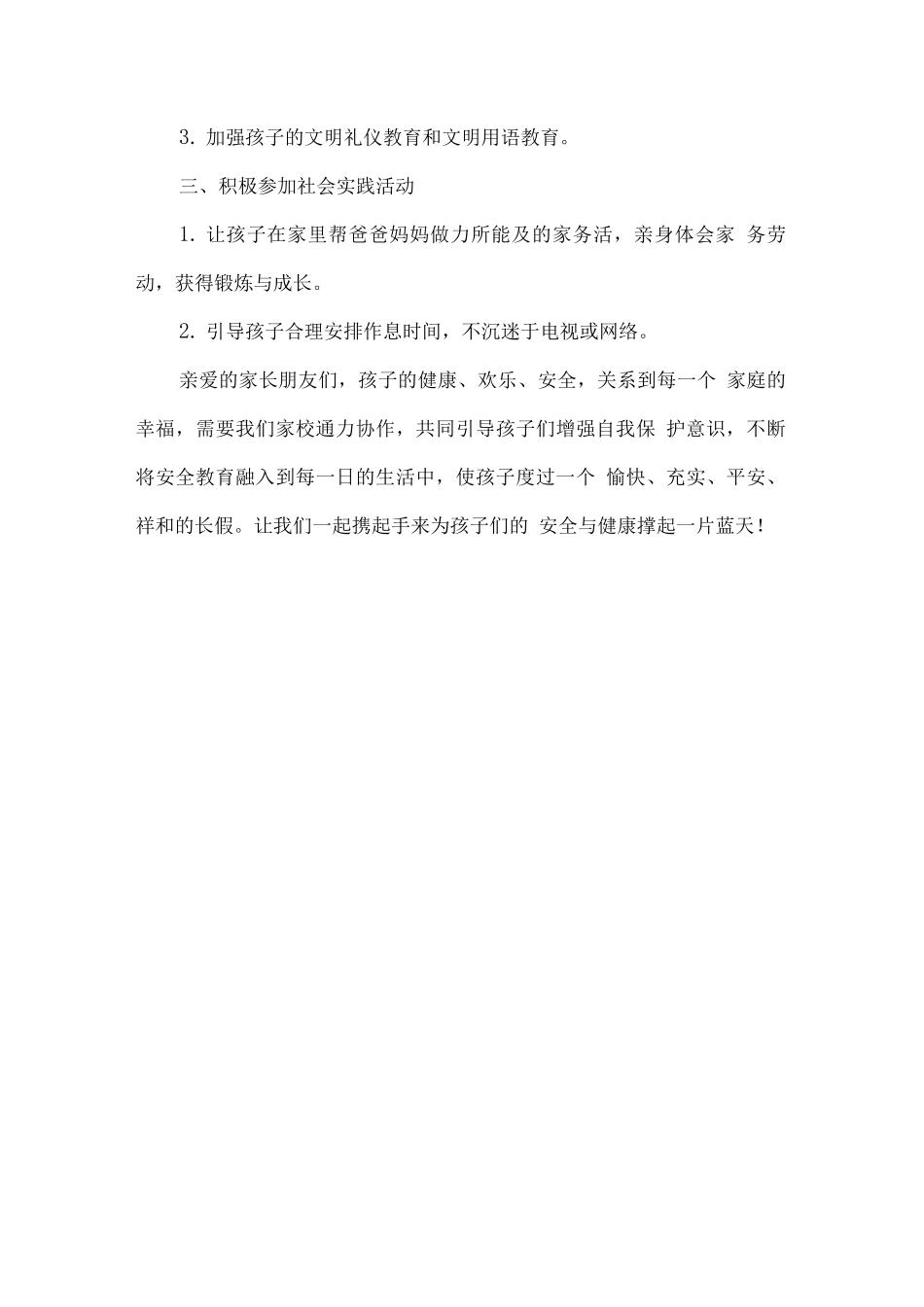 3. 加强孩子的文明礼仪教育和文明用语教育。

三、积极参加社会实践活动

1. 让孩子在家里帮爸爸妈妈做力所能及的家务活，亲身体会家 务劳动，获得锻炼与成长。

2. 引导孩子合理安排作息时间，不沉迷于电视或网络。

亲爱的家长朋友们，孩子的健康、欢乐、安全，关系到每一个 家庭的幸福，需要我们家校通力协作，共同引导孩子们增强自我保 护意识，不断将安全教育融入到每一日的生活中，使孩子度过一个 愉快、充实、平安、祥和的长假。让我们一起携起手来为孩子们的 安全与健康撑起一片蓝天！